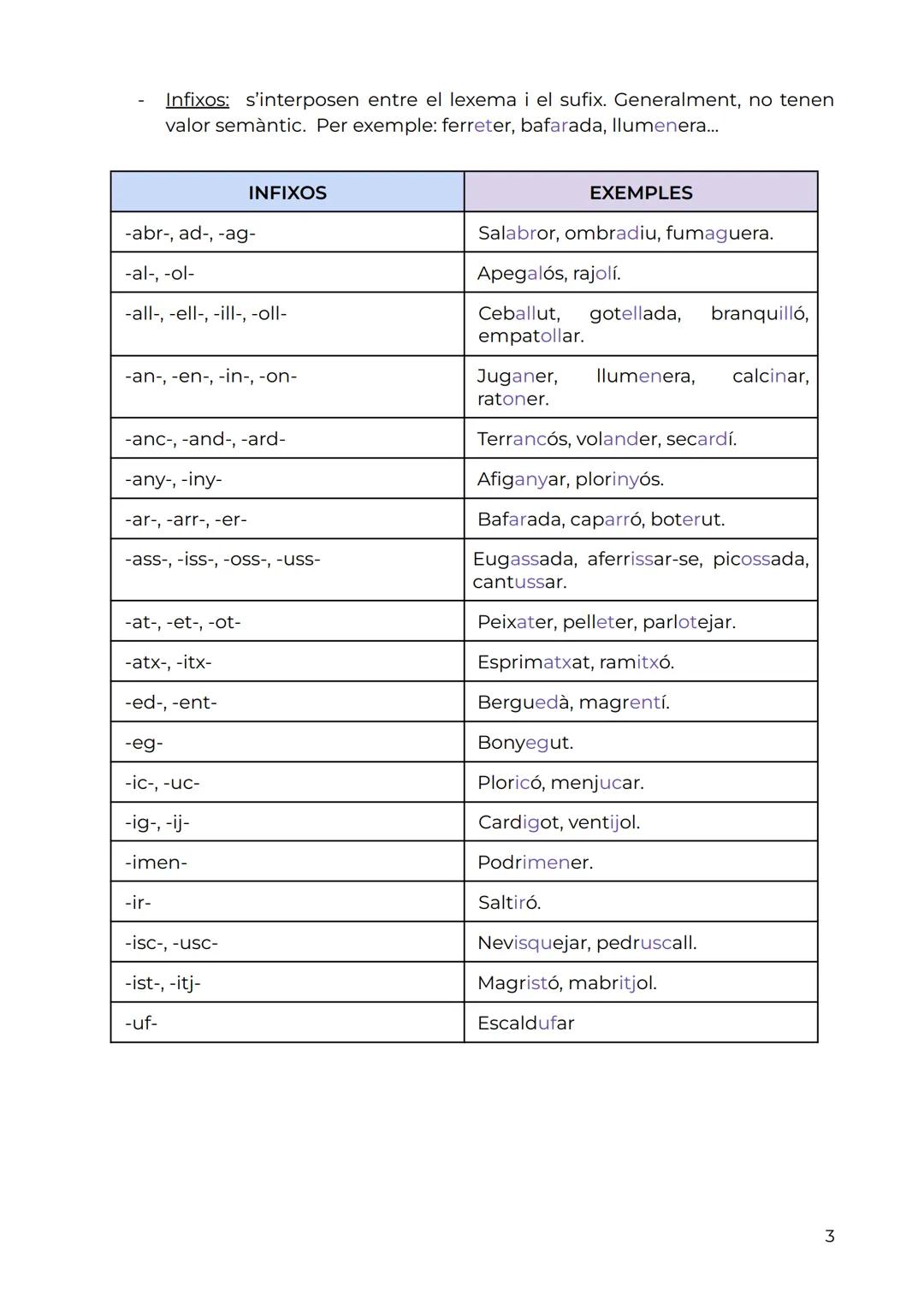 - Infixos: s'interposen entre el lexema i el sufix. Generalment, no tenen valor semàntic. Per exemple: ferreter, bafarada, llumenera...

| INFIXOS | EXEMPLES |
|---|---|
| -abr-, ad-, -ag- | Salabror, ombradiu, fumaguera. |
| -al-, -ol- | Apegalós, rajolí. |
| -all-, -ell-, -ill-, -oll- | Ceballut, gotellada, branquilló, empatollar. |
| -an-, -en-, -in-, -on- | Juganer, llumenera, calcinar, ratoner. |
| -anc-, -and-, -ard- | Terrancós, volander, secardí. |
| -any-, -iny- | Afiganyar, plorinyós. |
| -ar-, -arr-, -er- | Bafarada, caparró, boterut. |
| -ass-, -iss-, -oss-, -uss- | Eugassada, aferrissar-se, picossada, cantussar. |
| -at-, -et-, -ot- | Peixater, pelleter, parlotejar. |
| -atx-, -itx- | Esprimatxat, ramitxó. |
| -ed-, -ent- | Berguedà, magrentí. |
| -eg- | Bonyegut. |
| -ic-, -uc- | Ploricó, menjucar. |
| -ig-, -ij- | Cardigot, ventijol. |
| -imen- | Podrimener. |
| -ir- | Saltiró. |
| -isc-, -usc- | Nevisquejar, pedruscall. |
| -ist-, -itj- | Magristó, mabritjol. |
| -uf- | Escaldufar |

3